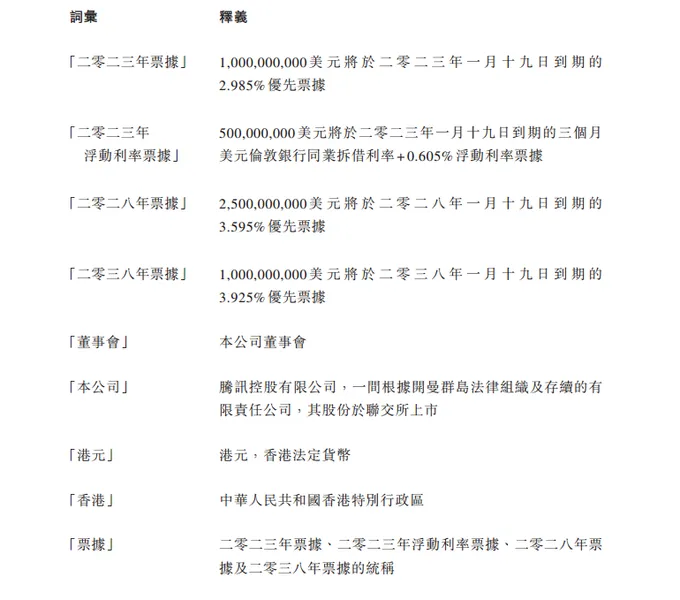 | 詞彙 | 釋義 |
|---|---|
| 「二零二三年票據」 | 1,000,000,000美元將於二零二三年一月十九日到期的2.985%優先票據 |
| 「二零二三年浮動利率票據」 | 500,000,000美元將於二零二三年一月十九日到期的三個月美元倫敦銀行同業拆借利率+0.605%浮動利率票據 |
| 「二零二八年票據」 | 2,500,000,000美元將於二零二八年一月十九日到期的3.595%優先票據 |
| 「二零三八年票據」 | 1,000,000,000美元將於二零三八年一月十九日到期的3.925%優先票據 |
| 「董事會」 | 本公司董事會 |
| 「本公司」 | 騰訊控股有限公司，一間根據開曼群島法律組織及存續的有限責任公司，其股份於聯交所上市 |
| 「港元」 | 港元，香港法定貨幣 |
| 「香港」 | 中華人民共和國香港特別行政區 |
| 「票據」 | 二零二三年票據、二零二三年浮動利率票據、二零二八年票據及二零三八年票據的統稱 |